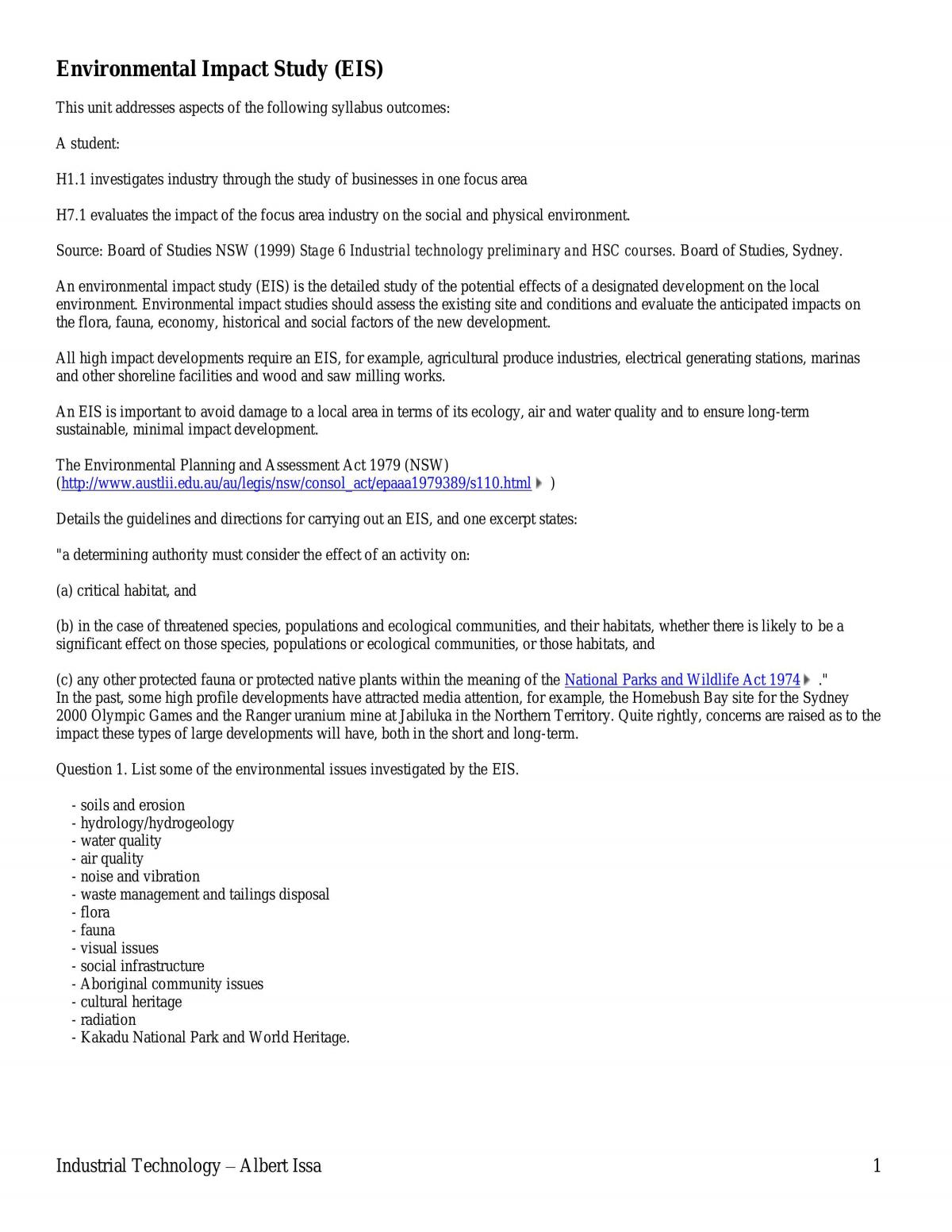 Environmental Impact Study (EIS)

This unit addresses aspects of the following syllabus outcomes:

A student:

H1.1 investigates industry through the study of businesses in one focus area

H7.1 evaluates the impact of the focus area industry on the social and physical environment.

Source: Board of Studies NSW (1999) Stage 6 Industrial technology preliminary and HSC courses. Board of Studies, Sydney.

An environmental impact study (EIS) is the detailed study of the potential effects of a designated development on the local environment. Environmental impact studies should assess the existing site and conditions and evaluate the anticipated impacts on the flora, fauna, economy, historical and social factors of the new development.

All high impact developments require an EIS, for example, agricultural produce industries, electrical generating stations, marinas and other shoreline facilities and wood and saw milling works.

An EIS is important to avoid damage to a local area in terms of its ecology, air and water quality and to ensure long-term sustainable, minimal impact development.

The Environmental Planning and Assessment Act 1979 (NSW)
(http://www.austlii.edu.au/au/legis/nsw/consol_act/epaaa1979389/s110.html )

Details the guidelines and directions for carrying out an EIS, and one excerpt states:

"a determining authority must consider the effect of an activity on:

(a) critical habitat, and

(b) in the case of threatened species, populations and ecological communities, and their habitats, whether there is likely to be a significant effect on those species, populations or ecological communities, or those habitats, and

(c) any other protected fauna or protected native plants within the meaning of the National Parks and Wildlife Act 1974 ."
In the past, some high profile developments have attracted media attention, for example, the Homebush Bay site for the Sydney 2000 Olympic Games and the Ranger uranium mine at Jabiluka in the Northern Territory. Quite rightly, concerns are raised as to the impact these types of large developments will have, both in the short and long-term.

Question 1. List some of the environmental issues investigated by the EIS.

- soils and erosion
- hydrology/hydrogeology
- water quality
- air quality
- noise and vibration
- waste management and tailings disposal
- flora
- fauna
- visual issues
- social infrastructure
- Aboriginal community issues
- cultural heritage
- radiation
- Kakadu National Park and World Heritage.

Industrial Technology – Albert Issa 1